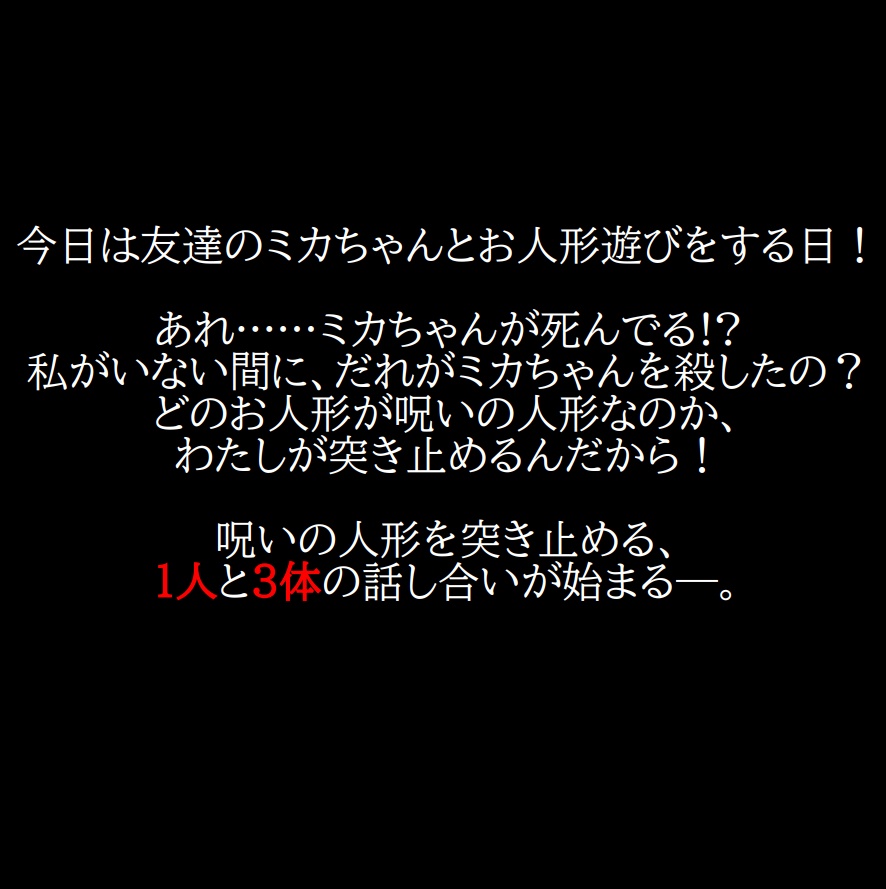 今日は友達のミカちゃんとお人形遊びをする日！

あれ……ミカちゃんが死んでる!?
私がいない間に、だれがミカちゃんを殺したの？
どのお人形が呪いの人形なのか、
わたしが突き止めるんだから！

呪いの人形を突き止める、
1人と3体の話し合いが始まる―。